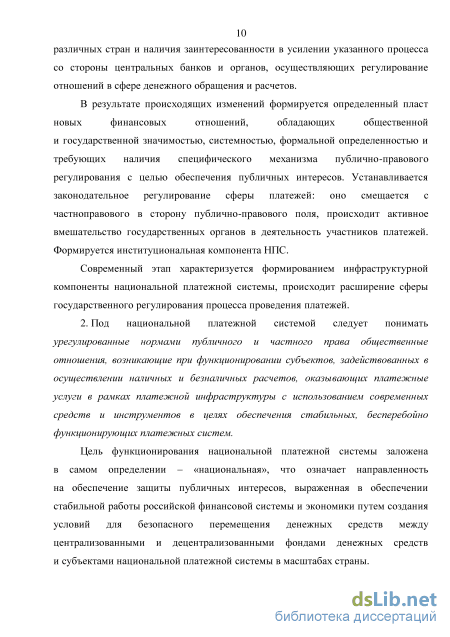 10

различных стран и наличия заинтересованности в усилении указанного процесса со стороны центральных банков и органов, осуществляющих регулирование отношений в сфере денежного обращения и расчетов.

В результате происходящих изменений формируется определенный пласт новых финансовых отношений, обладающих общественной и государственной значимостью, системностью, формальной определенностью и требующих наличия специфического механизма публично-правового регулирования с целью обеспечения публичных интересов. Устанавливается законодательное регулирование сферы платежей: оно смещается с частноправового в сторону публично-правового поля, происходит активное вмешательство государственных органов в деятельность участников платежей. Формируется институциональная компонента НПС.

Современный этап характеризуется формированием инфраструктурной компоненты национальной платежной системы, происходит расширение сферы государственного регулирования процесса проведения платежей.

2. Под национальной платежной системой следует понимать урегулированные нормами публичного и частного права общественные отношения, возникающие при функционировании субъектов, задействованных в осуществлении наличных и безналичных расчетов, оказывающих платежные услуги в рамках платежной инфраструктуры с использованием современных средств и инструментов в целях обеспечения стабильных, бесперебойно функционирующих платежных систем.

Цель функционирования национальной платежной системы заложена в самом определении – «национальная», что означает направленность на обеспечение защиты публичных интересов, выраженная в обеспечении стабильной работы российской финансовой системы и экономики путем создания условий для безопасного перемещения денежных средств между централизованными и децентрализованными фондами денежных средств и субъектами национальной платежной системы в масштабах страны.

dsLib.net
библиотека диссертаций